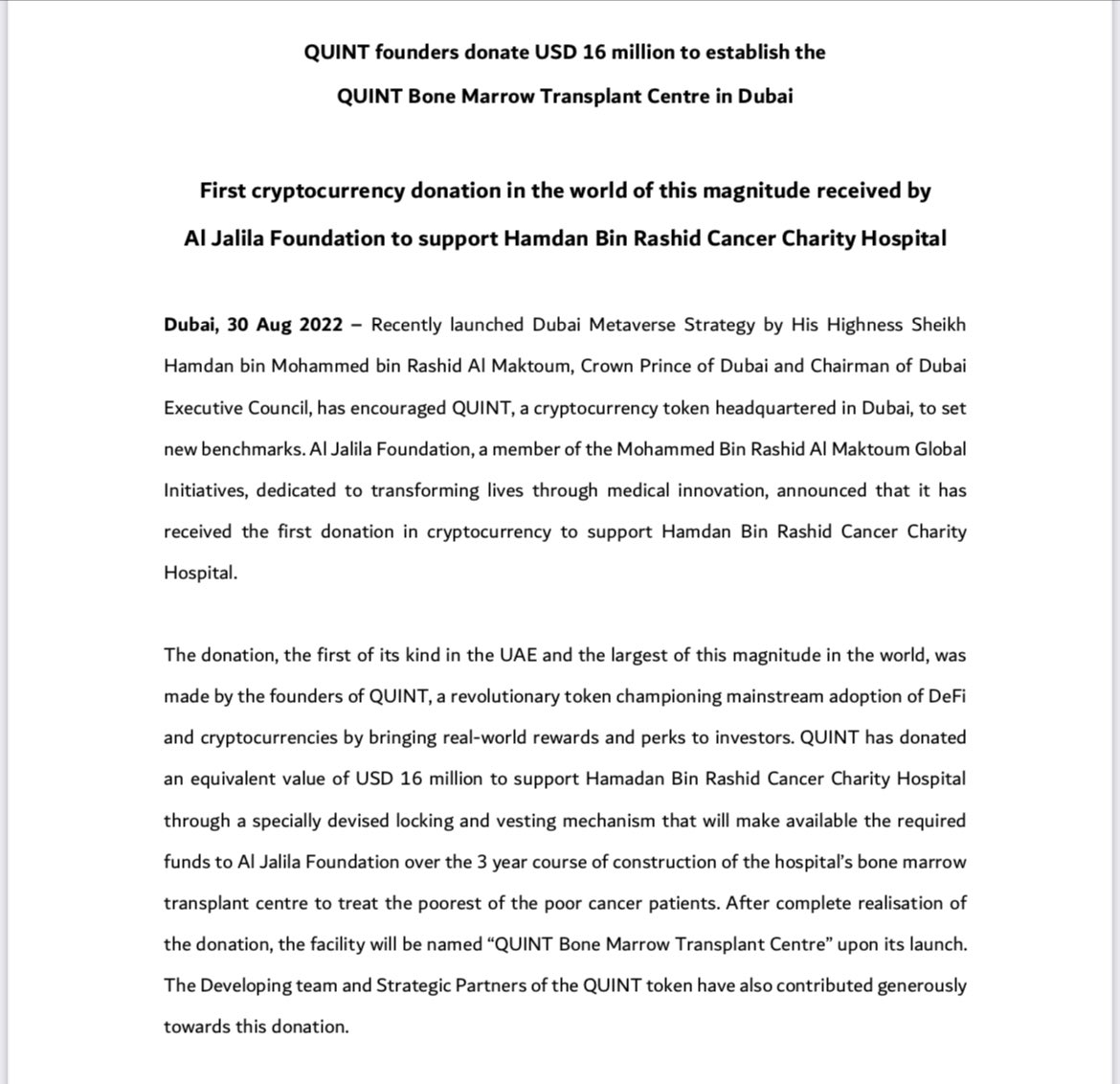 QUINT founders donate USD 16 million to establish the
QUINT Bone Marrow Transplant Centre in Dubai

First cryptocurrency donation in the world of this magnitude received by
Al Jalila Foundation to support Hamdan Bin Rashid Cancer Charity Hospital

Dubai, 30 Aug 2022 – Recently launched Dubai Metaverse Strategy by His Highness Sheikh Hamdan bin Mohammed bin Rashid Al Maktoum, Crown Prince of Dubai and Chairman of Dubai Executive Council, has encouraged QUINT, a cryptocurrency token headquartered in Dubai, to set new benchmarks. Al Jalila Foundation, a member of the Mohammed Bin Rashid Al Maktoum Global Initiatives, dedicated to transforming lives through medical innovation, announced that it has received the first donation in cryptocurrency to support Hamdan Bin Rashid Cancer Charity Hospital.

The donation, the first of its kind in the UAE and the largest of this magnitude in the world, was made by the founders of QUINT, a revolutionary token championing mainstream adoption of DeFi and cryptocurrencies by bringing real-world rewards and perks to investors. QUINT has donated an equivalent value of USD 16 million to support Hamadan Bin Rashid Cancer Charity Hospital through a specially devised locking and vesting mechanism that will make available the required funds to Al Jalila Foundation over the 3 year course of construction of the hospital's bone marrow transplant centre to treat the poorest of the poor cancer patients. After complete realisation of the donation, the facility will be named "QUINT Bone Marrow Transplant Centre" upon its launch. The Developing team and Strategic Partners of the QUINT token have also contributed generously towards this donation.